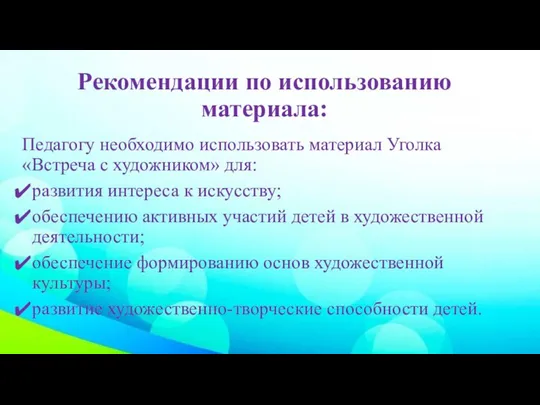 Рекомендации по использованию материала:

Педагогу необходимо использовать материал Уголка «Встреча с художником» для:

✔развития интереса к искусству;

✔обеспечению активных участий детей в художественной деятельности;

✔обеспечение формированию основ художественной культуры;

✔развитие художественно-творческие способности детей.